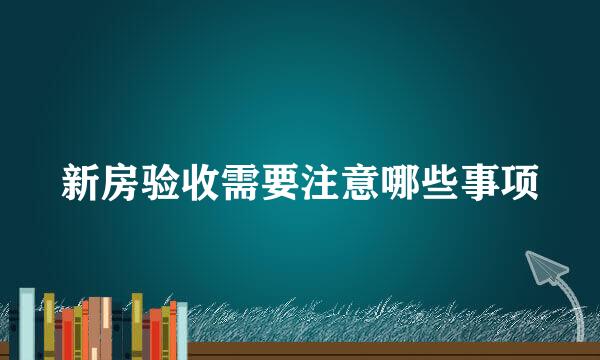 新房验收需要注意哪些事项